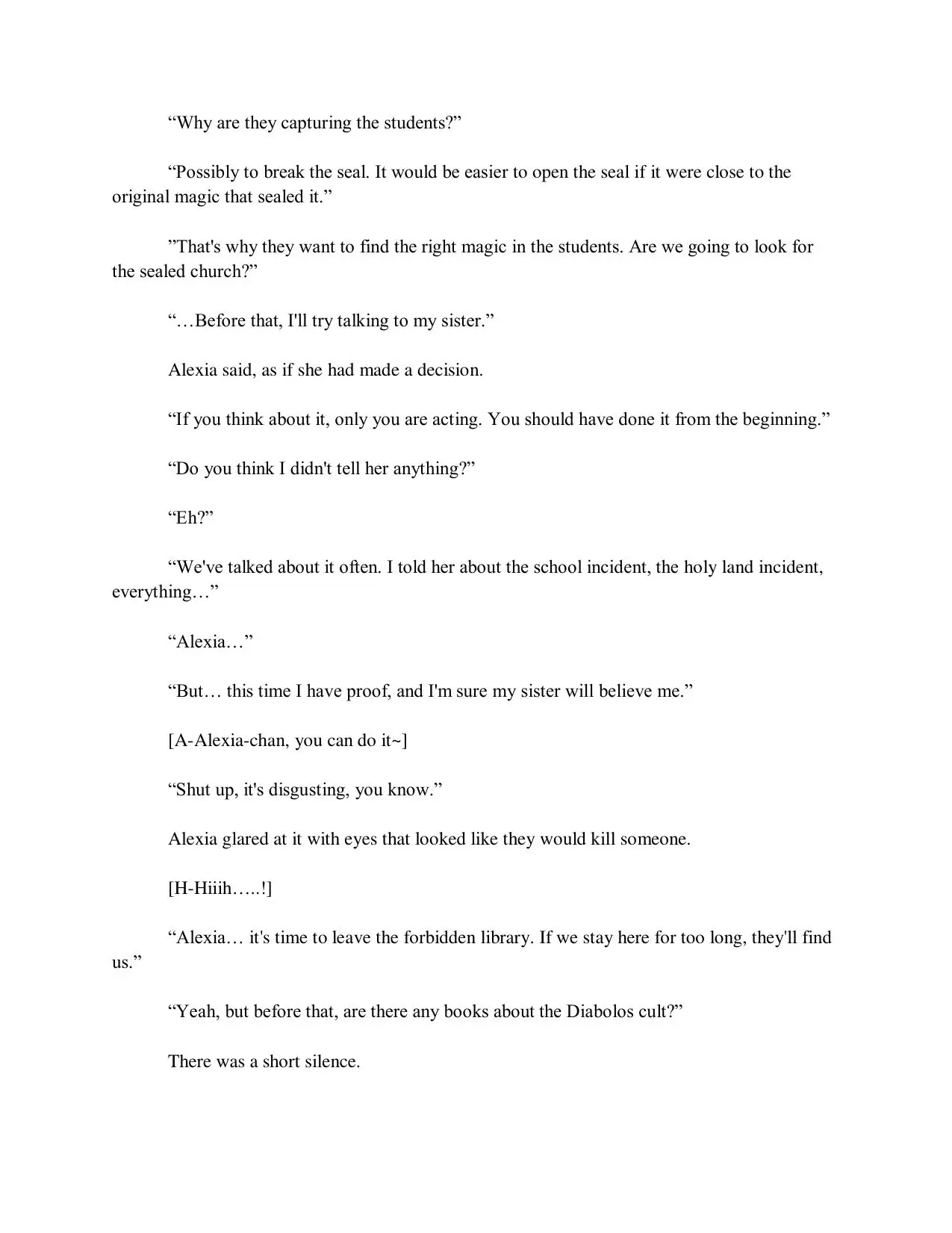 “Why are they capturing the students?”

“Possibly to break the seal. It would be easier to open the seal if it were close to the original magic that sealed it.”

”That's why they want to find the right magic in the students. Are we going to look for the sealed church?”

“…Before that, I'll try talking to my sister.”

Alexia said, as if she had made a decision.

“If you think about it, only you are acting. You should have done it from the beginning.”

“Do you think I didn't tell her anything?”

“Eh?”

“We've talked about it often. I told her about the school incident, the holy land incident, everything…”

“Alexia…”

“But… this time I have proof, and I'm sure my sister will believe me.”

[A-Alexia-chan, you can do it~]

“Shut up, it's disgusting, you know.”

Alexia glared at it with eyes that looked like they would kill someone.

[H-Hiiih…..!]

“Alexia… it's time to leave the forbidden library. If we stay here for too long, they'll find us.”

“Yeah, but before that, are there any books about the Diabolos cult?”

There was a short silence.